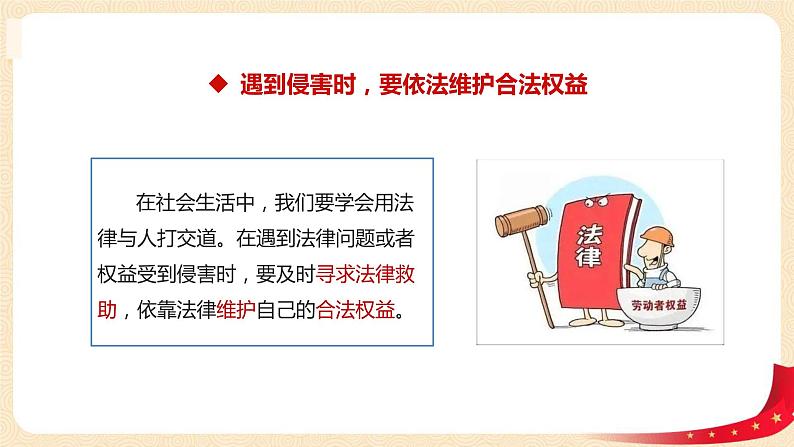 ◆ 遇到侵害时，要依法维护合法权益

在社会生活中，我们要学会用法律与人打交道。在遇到法律问题或者权益受到侵害时，要及时寻求法律救助，依靠法律维护自己的合法权益。

法律

劳动者权益